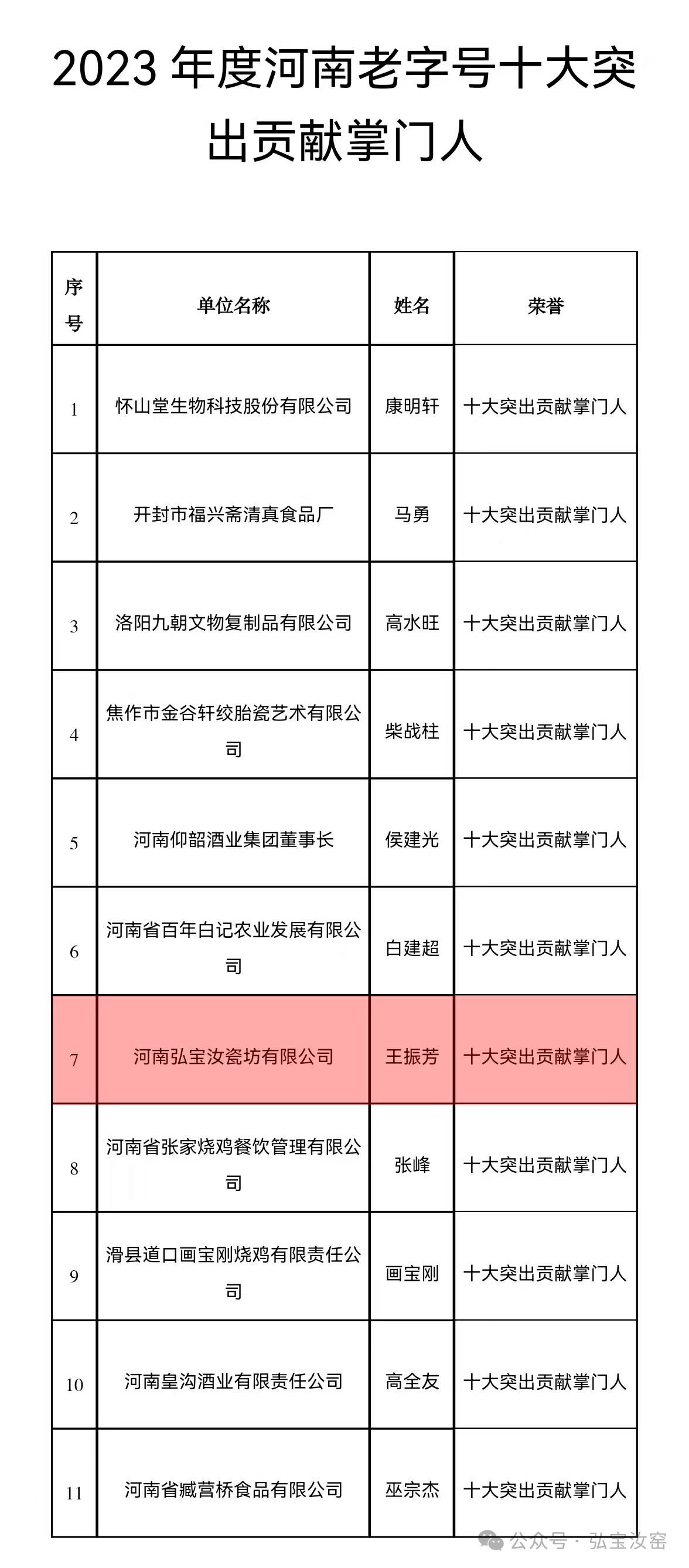 2023 年度河南老字号十大突出贡献掌门人

| 序号 | 单位名称 | 姓名 | 荣誉 |
|---|---|---|---|
| 1 | 怀山堂生物科技股份有限公司 | 康明轩 | 十大突出贡献掌门人 |
| 2 | 开封市福兴斋清真食品厂 | 马勇 | 十大突出贡献掌门人 |
| 3 | 洛阳九朝文物复制品有限公司 | 高水旺 | 十大突出贡献掌门人 |
| 4 | 焦作市金谷轩绞胎瓷艺术有限公司 | 柴战柱 | 十大突出贡献掌门人 |
| 5 | 河南仰韶酒业集团董事长 | 侯建光 | 十大突出贡献掌门人 |
| 6 | 河南省百年白记农业发展有限公司 | 白建超 | 十大突出贡献掌门人 |
| 7 | 河南弘宝汝瓷坊有限公司 | 王振芳 | 十大突出贡献掌门人 |
| 8 | 河南省张家烧鸡餐饮管理有限公司 | 张峰 | 十大突出贡献掌门人 |
| 9 | 滑县道口画宝刚烧鸡有限责任公司 | 画宝刚 | 十大突出贡献掌门人 |
| 10 | 河南皇沟酒业有限责任公司 | 高全友 | 十大突出贡献掌门人 |
| 11 | 河南省臧营桥食品有限公司 | 巫宗杰 | 十大突出贡献掌门人 |

公众号 · 弘宝汝窑